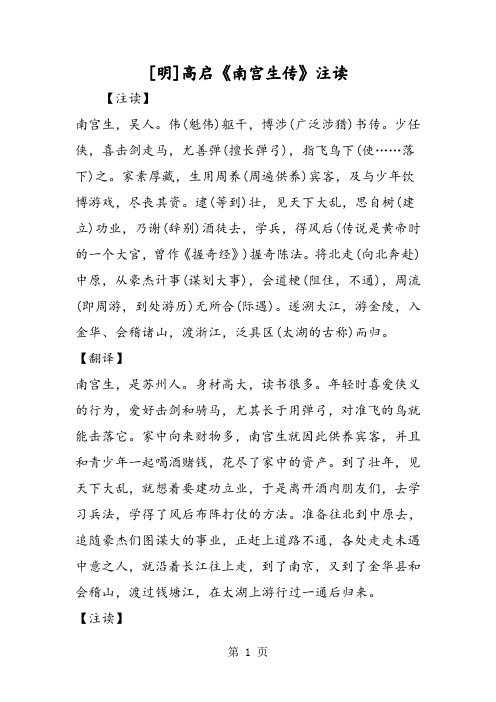 [明]高启《南宫生传》注读

【注读】

南宫生，吴人。伟(魁伟)躯干，博涉(广泛涉猎)书传。少任侠，喜击剑走马，尤善弹(擅长弹弓)，指飞鸟下(使……落下)之。家素厚藏，生用周养(周遍供养)宾客，及与少年饮博游戏，尽丧其资。逮(等到)壮，见天下大乱，思自树(建立)功业，乃谢(辞别)酒徒去，学兵，得风后(传说是黄帝时的一个大官，曾作《握奇经》)握奇陈法。将北走(向北奔赴)中原，从豪杰计事(谋划大事)，会道梗(阻住，不通)，周流(即周游，到处游历)无所合(际遇)。遂溯大江，游金陵，入金华、会稽诸山，渡浙江，泛具区(太湖的古称)而归。

【翻译】

南宫生，是苏州人。身材高大，读书很多。年轻时喜爱侠义的行为，爱好击剑和骑马，尤其长于用弹弓，对准飞的鸟就能击落它。家中向来财物多，南宫生就因此供养宾客，并且和青少年一起喝酒赌钱，花尽了家中的资产。到了壮年，见天下大乱，就想着要建功立业，于是离开酒肉朋友们，去学习兵法，学得了风后布阵打仗的方法。准备往北到中原去，追随豪杰们图谋大的事业，正赶上道路不通，各处走走未遇中意之人，就沿着长江往上走，到了南京，又到了金华县和会稽山，渡过钱塘江，在太湖上游行过一通后归来。

【注读】

第 1 页